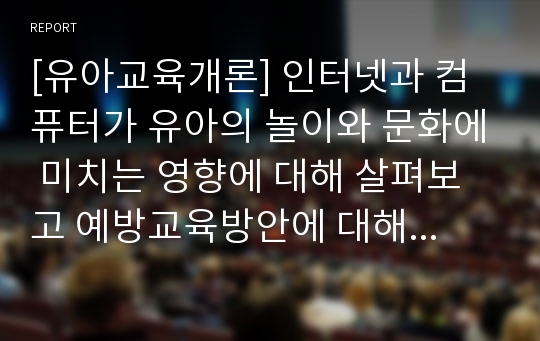 REPORT

[유아교육개론] 인터넷과 컴퓨터가 유아의 놀이와 문화에 미치는 영향에 대해 살펴보고 예방교육방안에 대해...